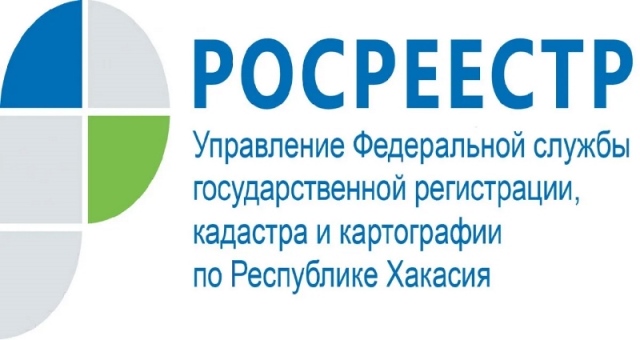 РОСРЕЕСТР

Управление Федеральной службы государственной регистрации, кадастра и картографии по Республике Хакасия